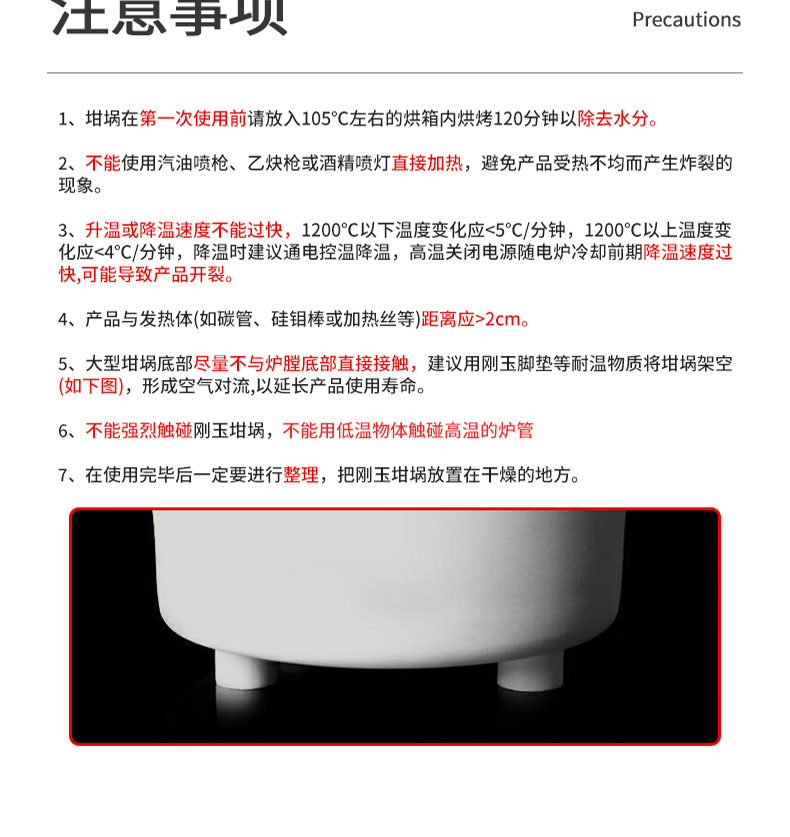 注意事项

Precautions

1、坩埚在第一次使用前请放入105°C左右的烘箱内烘烤120分钟以除去水分。

2、不能使用汽油喷枪、乙炔枪或酒精喷灯直接加热，避免产品受热不均而产生炸裂的现象。

3、升温或降温速度不能过快，1200°C以下温度变化应<5°C/分钟，1200°C以上温度变化应<4°C/分钟，降温时建议通电控温降温，高温关闭电源随电炉冷却前期降温速度过快,可能导致产品开裂。

4、产品与发热体(如碳管、硅钼棒或加热丝等)距离应>2cm。

5、大型坩埚底部尽量不与炉膛底部直接接触，建议用刚玉脚垫等耐温物质将坩埚架空(如下图)，形成空气对流,以延长产品使用寿命。

6、不能强烈触碰刚玉坩埚，不能用低温物体触碰高温的炉管

7、在使用完毕后一定要进行整理，把刚玉坩埚放置在干燥的地方。